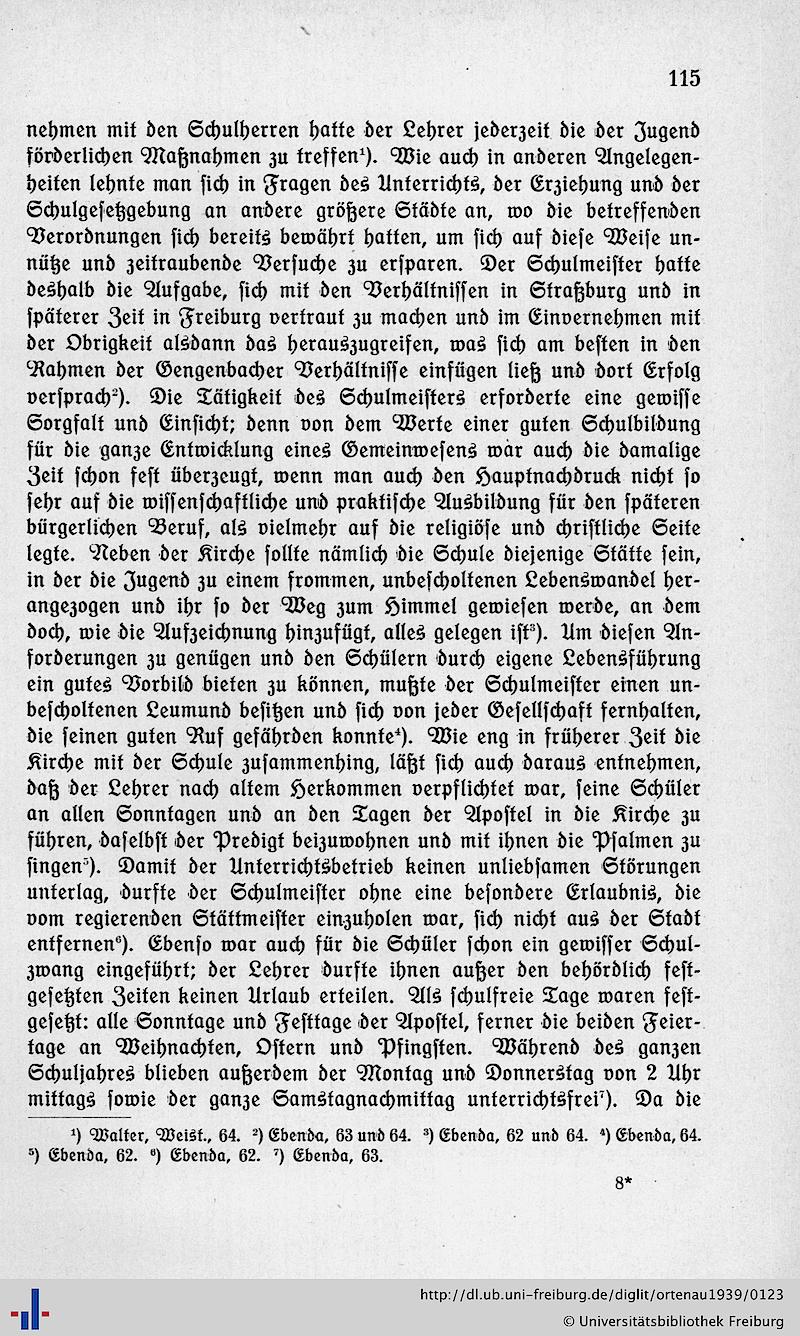 115

nehmen mit den Schulherren hatte der Lehrer jederzeit die der Jugend förderlichen Maßnahmen zu treffen$^{1}$). Wie auch in anderen Angelegenheiten lehnte man sich in Fragen des Unterrichts, der Erziehung und der Schulgesetzgebung an andere größere Städte an, wo die betreffenden Verordnungen sich bereits bewährt hatten, um sich auf diese Weise unnütze und zeitraubende Versuche zu ersparen. Der Schulmeister hatte deshalb die Aufgabe, sich mit den Verhältnissen in Straßburg und in späterer Zeit in Freiburg vertraut zu machen und im Einvernehmen mit der Obrigkeit alsdann das herauszugreifen, was sich am besten in den Rahmen der Gengenbacher Verhältnisse einfügen ließ und dort Erfolg versprach$^{2}$). Die Tätigkeit des Schulmeisters erforderte eine gewisse Sorgfalt und Einsicht; denn von dem Werte einer guten Schulbildung für die ganze Entwicklung eines Gemeinwesens war auch die damalige Zeit schon fest überzeugt, wenn man auch den Hauptnachdruck nicht so sehr auf die wissenschaftliche und praktische Ausbildung für den späteren bürgerlichen Beruf, als vielmehr auf die religiöse und christliche Seite legte. Neben der Kirche sollte nämlich die Schule diejenige Stätte sein, in der die Jugend zu einem frommen, unbescholtenen Lebenswandel herangezogen und ihr so der Weg zum Himmel gewiesen werde, an dem doch, wie die Aufzeichnung hinzufügt, alles gelegen ist$^{3}$). Um diesen Anforderungen zu genügen und den Schülern durch eigene Lebensführung ein gutes Vorbild bieten zu können, mußte der Schulmeister einen unbescholtenen Leumund besitzen und sich von jeder Gesellschaft fernhalten, die seinen guten Ruf gefährden konnte$^{4}$). Wie eng in früherer Zeit die Kirche mit der Schule zusammenhing, läßt sich auch daraus entnehmen, daß der Lehrer nach altem Herkommen verpflichtet war, seine Schüler an allen Sonntagen und an den Tagen der Apostel in die Kirche zu führen, daselbst der Predigt beizuwohnen und mit ihnen die Psalmen zu singen$^{5}$). Damit der Unterrichtsbetrieb keinen unliebsamen Störungen unterlag, durfte der Schulmeister ohne eine besondere Erlaubnis, die vom regierenden Stättmeister einzuholen war, sich nicht aus der Stadt entfernen$^{6}$). Ebenso war auch für die Schüler schon ein gewisser Schulzwang eingeführt; der Lehrer durfte ihnen außer den behördlich festgesetzten Zeiten keinen Urlaub erteilen. Als schulfreie Tage waren festgesetzt: alle Sonntage und Festtage der Apostel, ferner die beiden Feiertage an Weihnachten, Ostern und Pfingsten. Während des ganzen Schuljahres blieben außerdem der Montag und Donnerstag von 2 Uhr mittags sowie der ganze Samstagnachmittag unterrichtsfrei$^{7}$). Da die

$^{1}$) Walter, Weist., 64. $^{2}$) Ebenda, 63 und 64. $^{3}$) Ebenda, 62 und 64. $^{4}$) Ebenda, 64. $^{5}$) Ebenda, 62. $^{6}$) Ebenda, 62. $^{7}$) Ebenda, 63.

8*

http://dl.ub.uni-freiburg.de/diglit/ortenau1939/0123
© Universitätsbibliothek Freiburg